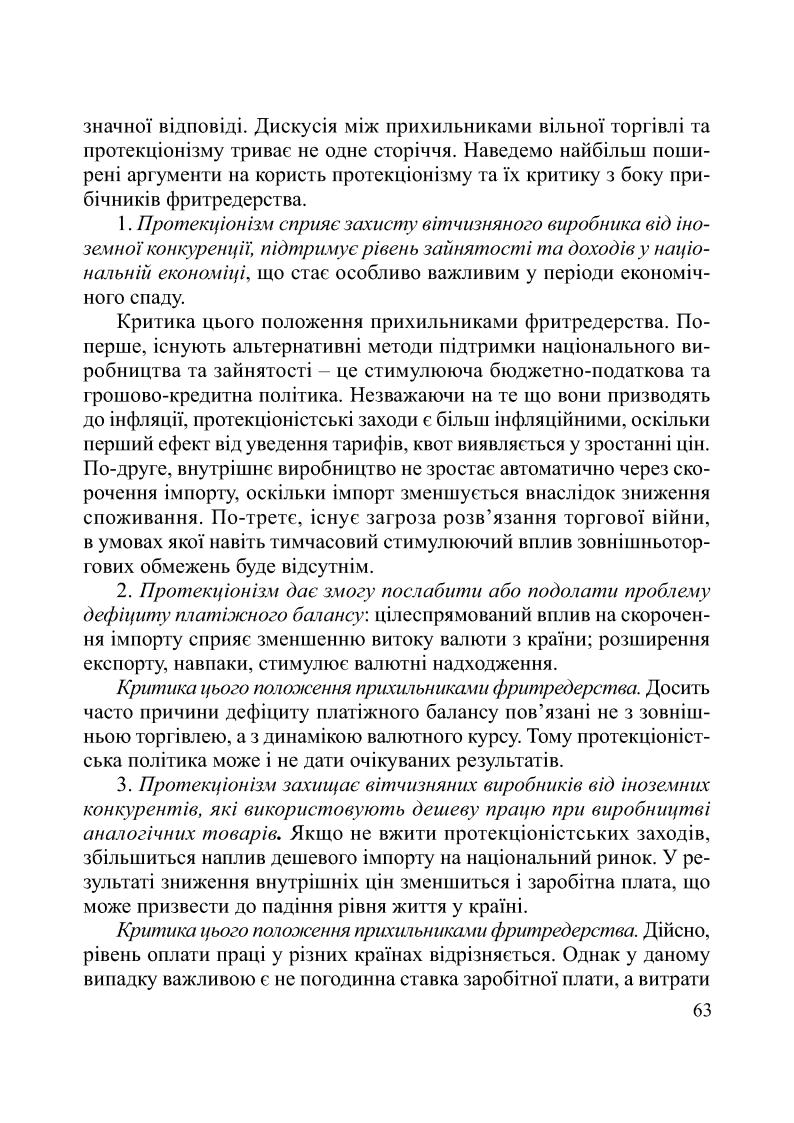 значної відповіді. Дискусія між прихильниками вільної торгівлі та протекціонізму триває не одне сторіччя. Наведемо найбільш поширені аргументи на користь протекціонізму та їх критику з боку прибічників фритредерства.

1. Протекціонізм сприяє захисту вітчизняного виробника від іноземної конкуренції, підтримує рівень зайнятості та доходів у національній економіці, що стає особливо важливим у періоди економічного спаду.

Критика цього положення прихильниками фритредерства. По-перше, існують альтернативні методи підтримки національного виробництва та зайнятості – це стимулююча бюджетно-податкова та грошово-кредитна політика. Незважаючи на те що вони призводять до інфляції, протекціоністські заходи є більш інфляційними, оскільки перший ефект від уведення тарифів, квот виявляється у зростанні цін. По-друге, внутрішнє виробництво не зростає автоматично через скорочення імпорту, оскільки імпорт зменшується внаслідок зниження споживання. По-третє, існує загроза розв’язання торгової війни, в умовах якої навіть тимчасовий стимулюючий вплив зовнішньоторгових обмежень буде відсутнім.

2. Протекціонізм дає змогу послабити або подолати проблему дефіциту платіжного балансу: цілеспрямований вплив на скорочення імпорту сприяє зменшенню витоку валюти з країни; розширення експорту, навпаки, стимулює валютні надходження.

Критика цього положення прихильниками фритредерства. Досить часто причини дефіциту платіжного балансу пов’язані не з зовнішньою торгівлею, а з динамікою валютного курсу. Тому протекціоністська політика може і не дати очікуваних результатів.

3. Протекціонізм захищає вітчизняних виробників від іноземних конкурентів, які використовують дешеву працю при виробництві аналогічних товарів. Якщо не вжити протекціоністських заходів, збільшиться наплив дешевого імпорту на національний ринок. У результаті зниження внутрішніх цін зменшиться і заробітна плата, що може призвести до падіння рівня життя у країні.

Критика цього положення прихильниками фритредерства. Дійсно, рівень оплати праці у різних країнах відрізняється. Однак у даному випадку важливою є не погодинна ставка заробітної плати, а витрати

63